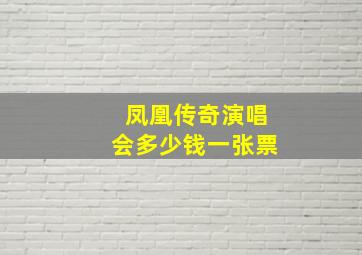 凤凰传奇演唱会多少钱一张票